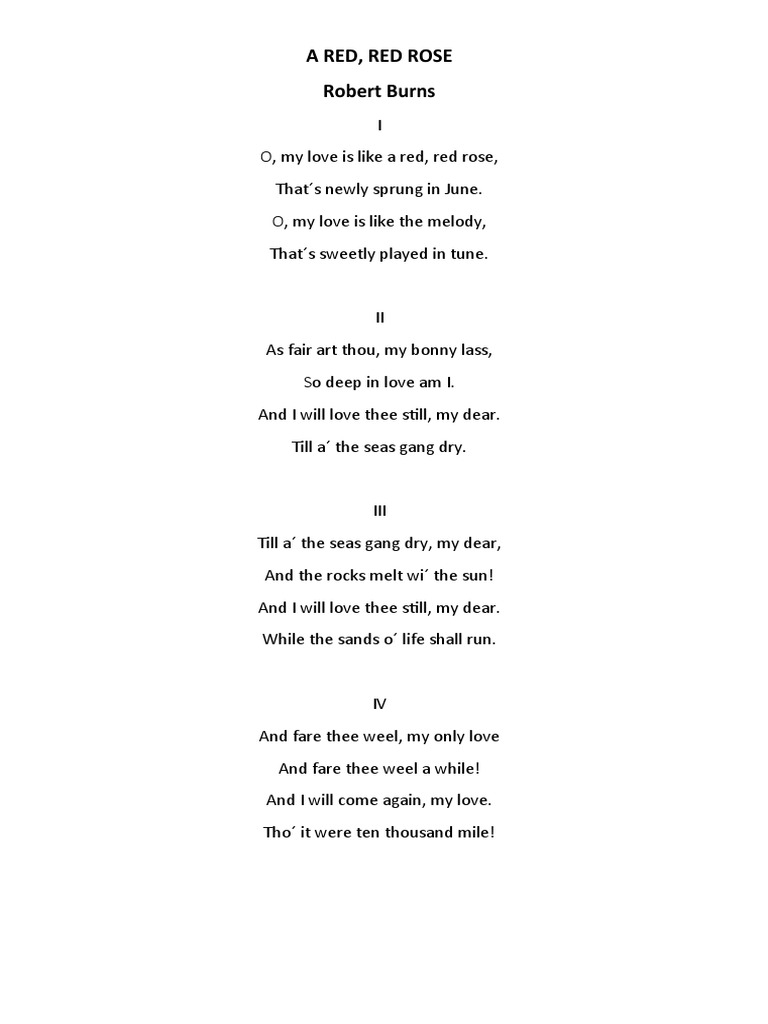 A RED, RED ROSE

Robert Burns

I

O, my love is like a red, red rose,

That´s newly sprung in June.

O, my love is like the melody,

That´s sweetly played in tune.

II

As fair art thou, my bonny lass,

So deep in love am I.

And I will love thee still, my dear.

Till a´ the seas gang dry.

III

Till a´ the seas gang dry, my dear,

And the rocks melt wi´ the sun!

And I will love thee still, my dear.

While the sands o´ life shall run.

IV

And fare thee weel, my only love

And fare thee weel a while!

And I will come again, my love.

Tho´ it were ten thousand mile!